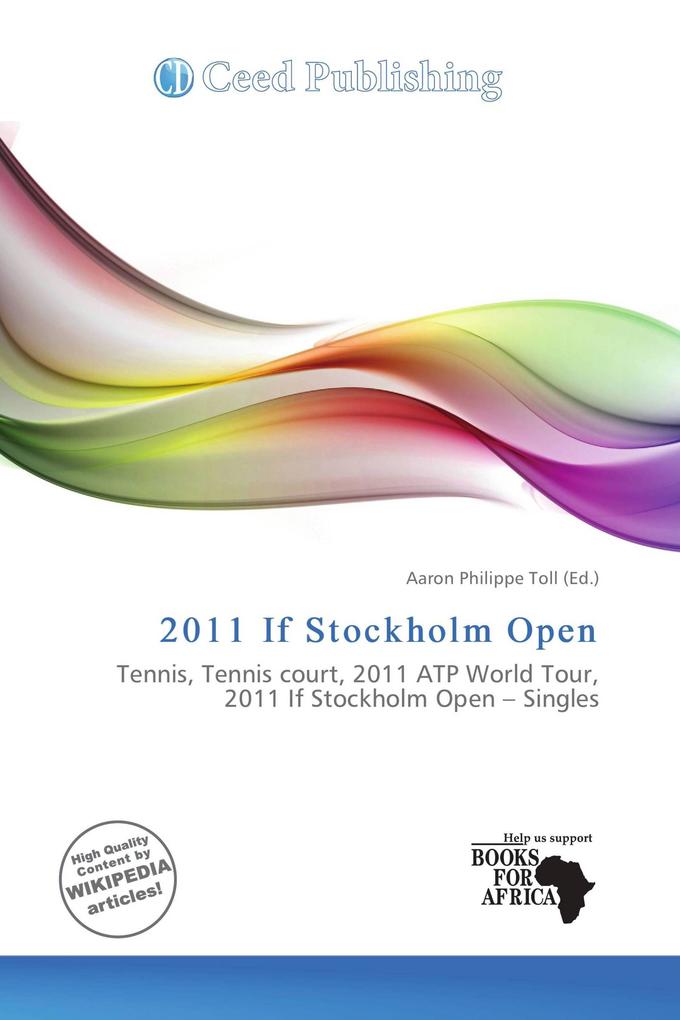 CD Ceed Publishing

Aaron Philippe Toll (Ed.)

2011 If Stockholm Open

Tennis, Tennis court, 2011 ATP World Tour, 2011 If Stockholm Open – Singles

High Quality Content by WIKIPEDIA articles!

Help us support BOOKS FOR AFRICA